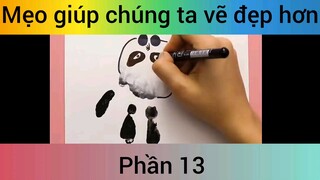 Mẹo giúp chúng ta vẽ đẹp hơn

Phần 13